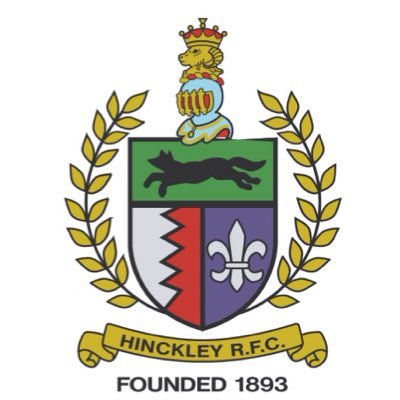 HINCKLEY R.F.C.

FOUNDED 1893